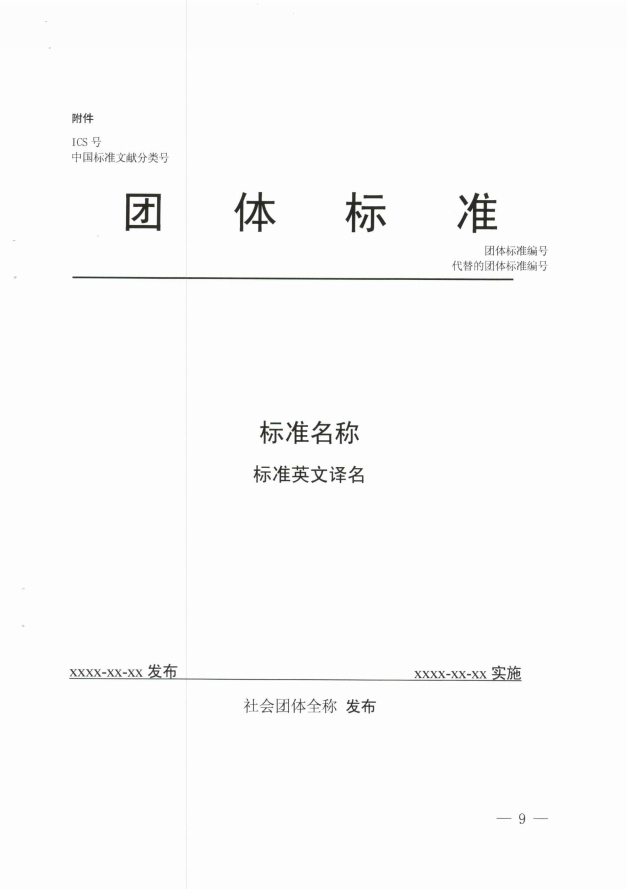 附件

ICS号
中国标准文献分类号

团 体 标 准

团体标准编号
代替的团体标准编号

标准名称

标准英文译名

xxxx-xx-xx发布 xxxx-xx-xx实施

社会团体全称 发布

— 9 —